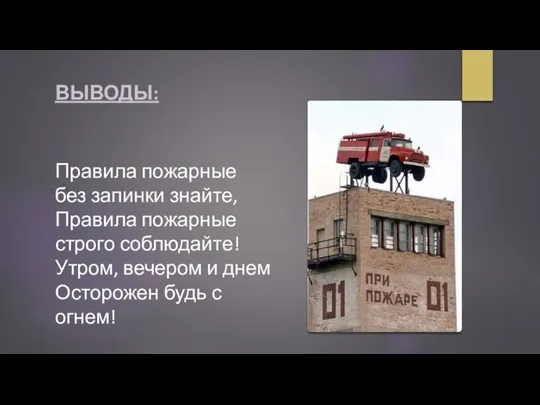 ВЫВОДЫ:

Правила пожарные без запинки знайте, Правила пожарные строго соблюдайте! Утром, вечером и днем Осторожен будь с огнем!

01 ПРИ ПОЖАРЕ 01